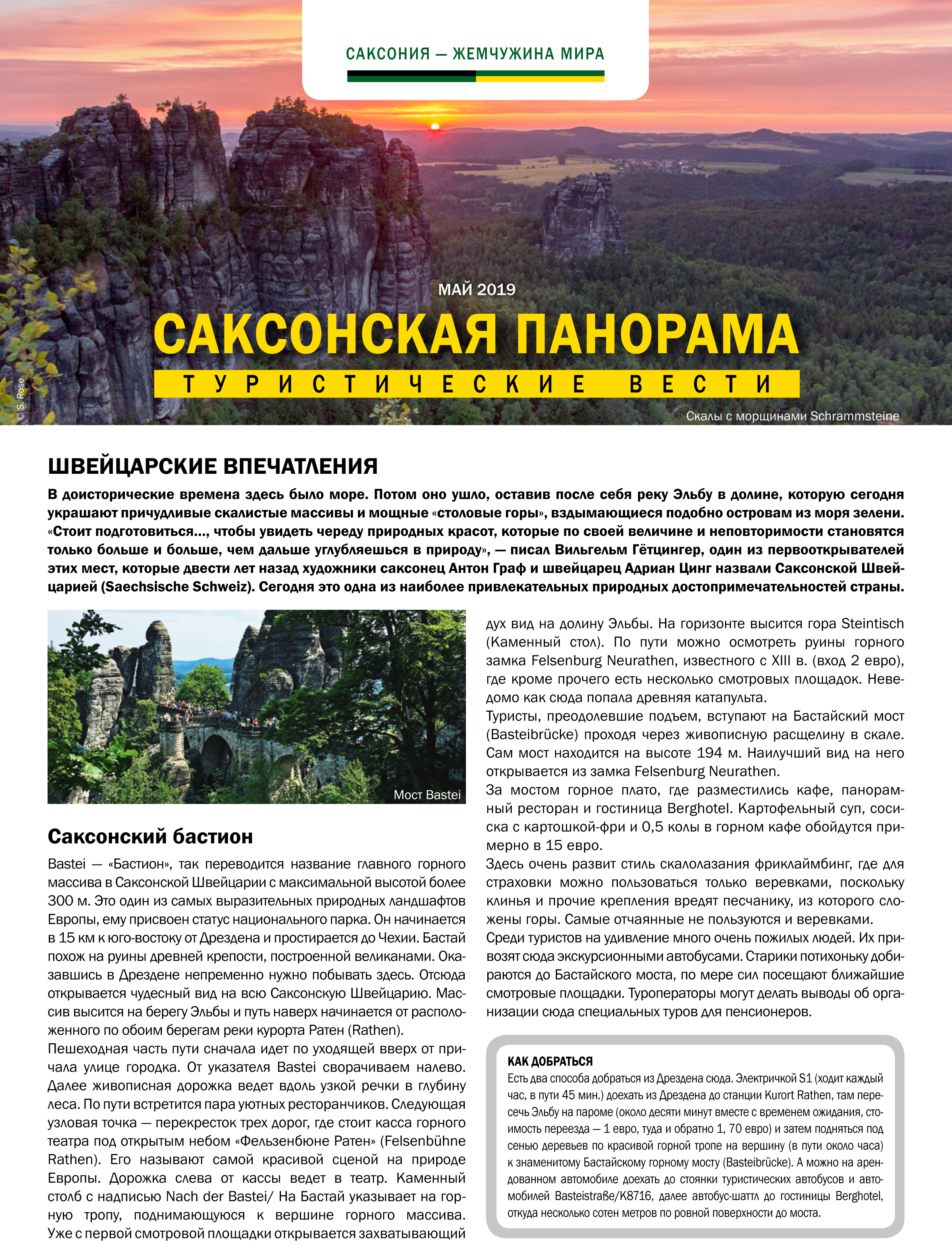 САКСОНИЯ — ЖЕМЧУЖИНА МИРА

МАЙ 2019

САКСОНСКАЯ ПАНОРАМА

ТУРИСТИЧЕСКИЕ ВЕСТИ

© S. Rose

Скалы с морщинами Schrammsteine

ШВЕЙЦАРСКИЕ ВПЕЧАТЛЕНИЯ

В доисторические времена здесь было море. Потом оно ушло, оставив после себя реку Эльбу в долине, которую сегодня украшают причудливые скалистые массивы и мощные «столовые горы», вздымающиеся подобно островам из моря зелени. «Стоит подготовиться..., чтобы увидеть череду природных красот, которые по своей величине и неповторимости становятся только больше и больше, чем дальше углубляешься в природу», — писал Вильгельм Гётцингер, один из первооткрывателей этих мест, которые двести лет назад художники саксонец Антон Граф и швейцарец Адриан Цинг назвали Саксонской Швейцарией (Saechsische Schweiz). Сегодня это одна из наиболее привлекательных природных достопримечательностей страны.

Мост Bastei

Саксонский бастион

Bastei — «Бастион», так переводится название главного горного массива в Саксонской Швейцарии с максимальной высотой более 300 м. Это один из самых выразительных природных ландшафтов Европы, ему присвоен статус национального парка. Он начинается в 15 км к юго-востоку от Дрездена и простирается до Чехии. Бастай похож на руины древней крепости, построенной великанами. Оказавшись в Дрездене непременно нужно побывать здесь. Отсюда открывается чудесный вид на всю Саксонскую Швейцарию. Массив высится на берегу Эльбы и путь наверх начинается от расположенного по обоим берегам реки курорта Ратен (Rathen).

Пешеходная часть пути сначала идет по уходящей вверх от причала улице городка. От указателя Bastei сворачиваем налево. Далее живописная дорожка ведет вдоль узкой речки в глубину леса. По пути встретится пара уютных ресторанчиков. Следующая узловая точка — перекресток трех дорог, где стоит касса горного театра под открытым небом «Фельзенбюне Ратен» (Felsenbühne Rathen). Его называют самой красивой сценой на природе Европы. Дорожка слева от кассы ведет в театр. Каменный столб с надписью Nach der Bastei/ На Бастай указывает на горную тропу, поднимающуюся к вершине горного массива. Уже с первой смотровой площадки открывается захватывающий дух вид на долину Эльбы. На горизонте высится гора Steintisch (Каменный стол). По пути можно осмотреть руины горного замка Felsenburg Neurathen, известного с XIII в. (вход 2 евро), где кроме прочего есть несколько смотровых площадок. Неведомо как сюда попала древняя катапульта.

Туристы, преодолевшие подъем, вступают на Бастайский мост (Basteibrücke) проходя через живописную расщелину в скале. Сам мост находится на высоте 194 м. Наилучший вид на него открывается из замка Felsenburg Neurathen.

За мостом горное плато, где разместились кафе, панорамный ресторан и гостиница Berghotel. Картофельный суп, сосиска с картошкой-фри и 0,5 колы в горном кафе обойдутся примерно в 15 евро.

Здесь очень развит стиль скалолазания фриклаймбинг, где для страховки можно пользоваться только веревками, поскольку клинья и прочие крепления вредят песчанику, из которого сложены горы. Самые отчаянные не пользуются и веревками.

Среди туристов на удивление много очень пожилых людей. Их привозят сюда экскурсионными автобусами. Старики потихоньку добираются до Бастайского моста, по мере сил посещают ближайшие смотровые площадки. Туроператоры могут делать выводы об организации сюда специальных туров для пенсионеров.

КАК ДОБРАТЬСЯ
Есть два способа добраться из Дрездена сюда. Электричкой S1 (ходит каждый час, в пути 45 мин.) доехать из Дрездена до станции Kurort Rathen, там пересечь Эльбу на пароме (около десяти минут вместе с временем ожидания, стоимость переезда — 1 евро, туда и обратно 1, 70 евро) и затем подняться под сенью деревьев по красивой горной тропе на вершину (в пути около часа) к знаменитому Бастайскому горному мосту (Basteibrücke). А можно на арендованном автомобиле доехать до стоянки туристических автобусов и автомобилей Basteistraße/K8716, далее автобус-шаттл до гостиницы Berghotel, откуда несколько сотен метров по ровной поверхности до моста.